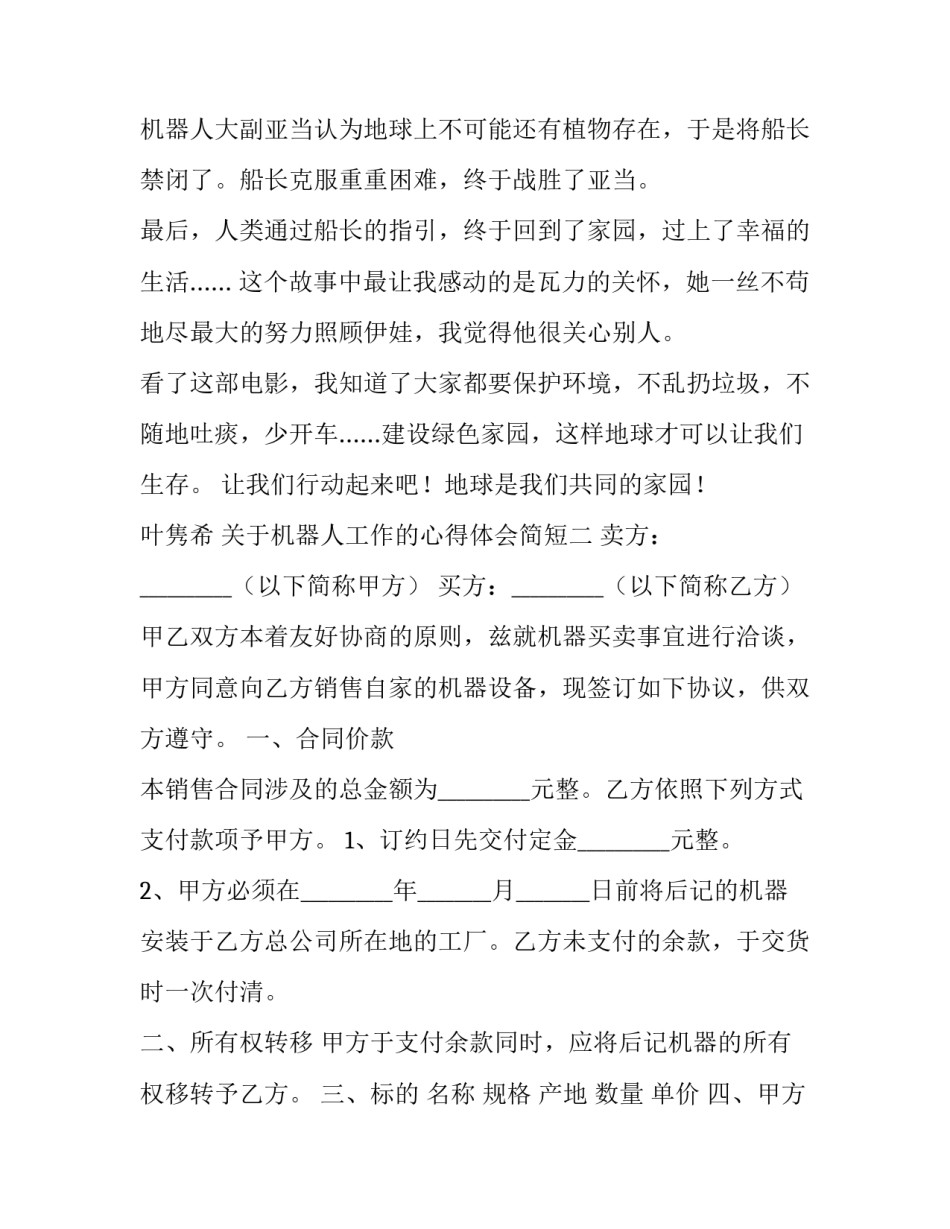 机器人大副亚当认为地球上不可能还有植物存在，于是将船长禁闭了。船长克服重重困难，终于战胜了亚当。

最后，人类通过船长的指引，终于回到了家园，过上了幸福的生活...... 这个故事中最让我感动的是瓦力的关怀，她一丝不苟地尽最大的努力照顾伊娃，我觉得他很关心别人。

看了这部电影，我知道了大家都要保护环境，不乱扔垃圾，不随地吐痰，少开车......建设绿色家园，这样地球才可以让我们生存。 让我们行动起来吧！地球是我们共同的家园！

叶隽希 关于机器人工作的心得体会简短二 卖方：________（以下简称甲方） 买方：________（以下简称乙方） 甲乙双方本着友好协商的原则，兹就机器买卖事宜进行洽谈，甲方同意向乙方销售自家的机器设备，现签订如下协议，供双方遵守。 一、合同价款

本销售合同涉及的总金额为________元整。乙方依照下列方式支付款项予甲方。 1、订约日先交付定金________元整。

2、甲方必须在________年______月______日前将后记的机器安装于乙方总公司所在地的工厂。乙方未支付的余款，于交货时一次付清。

二、所有权转移 甲方于支付余款同时，应将后记机器的所有权移转予乙方。 三、标的 名称 规格 产地 数量 单价 四、甲方